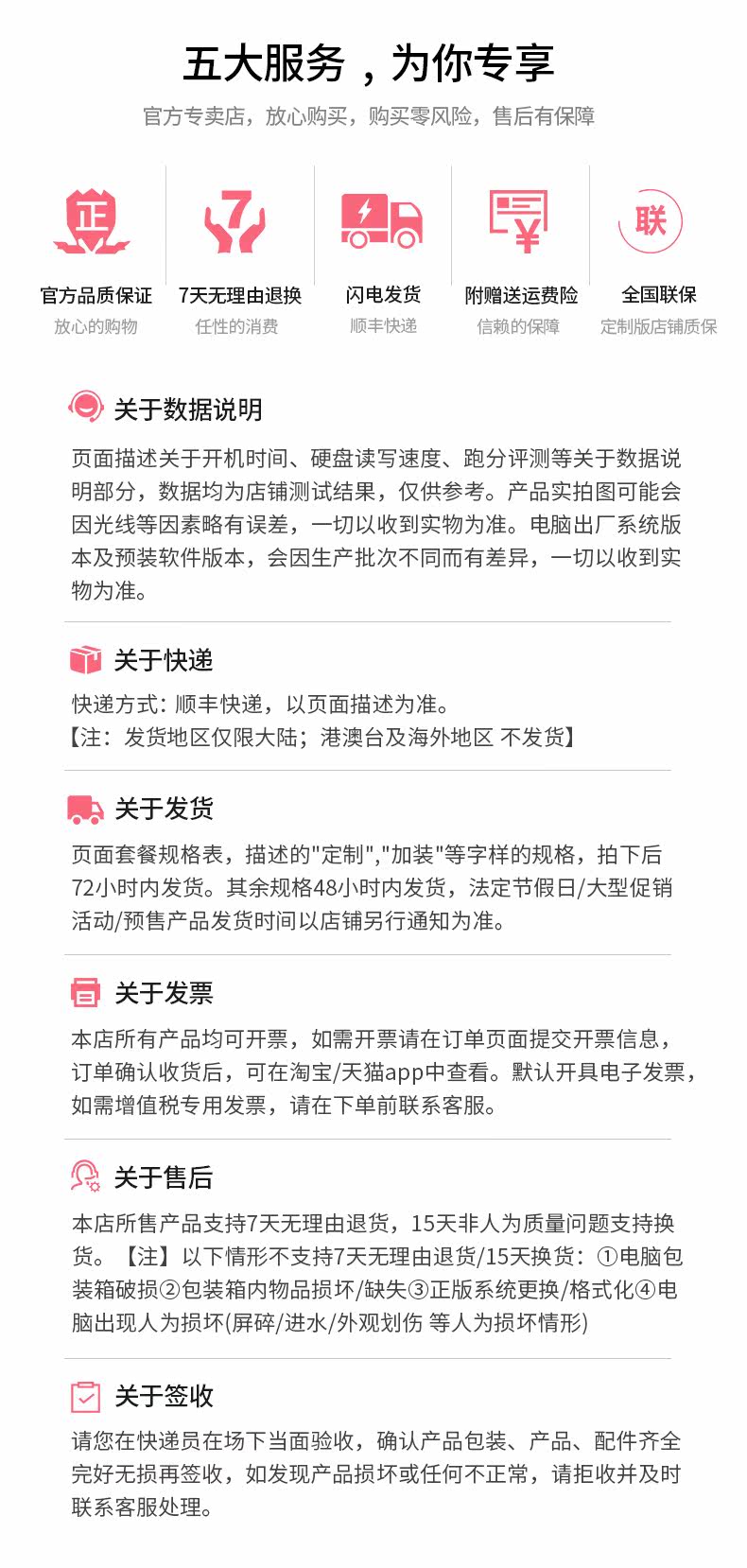 五大服务，为你专享

官方专卖店，放心购买，购买零风险，售后有保障

正
官方品质保证
放心的购物

7
7天无理由退换
任性的消费

闪电发货
顺丰快递

附赠送运费险
信赖的保障

联
全国联保
定制版店铺质保

关于数据说明

页面描述关于开机时间、硬盘读写速度、跑分评测等关于数据说明部分，数据均为店铺测试结果，仅供参考。产品实拍图可能会因光线等因素略有误差，一切以收到实物为准。电脑出厂系统版本及预装软件版本，会因生产批次不同而有差异，一切以收到实物为准。

关于快递

快递方式：顺丰快递，以页面描述为准。
【注：发货地区仅限大陆；港澳台及海外地区 不发货】

关于发货

页面套餐规格表，描述的"定制","加装"等字样的规格，拍下后72小时内发货。其余规格48小时内发货，法定节假日/大型促销活动/预售产品发货时间以店铺另行通知为准。

关于发票

本店所有产品均可开票，如需开票请在订单页面提交开票信息，订单确认收货后，可在淘宝/天猫app中查看。默认开具电子发票，如需增值税专用发票，请在下单前联系客服。

关于售后

本店所售产品支持7天无理由退货，15天非人为质量问题支持换货。【注】以下情形不支持7天无理由退货/15天换货：①电脑包装箱破损②包装箱内物品损坏/缺失③正版系统更换/格式化④电脑出现人为损坏(屏碎/进水/外观划伤 等人为损坏情形)

关于签收

请您在快递员在场下当面验收，确认产品包装、产品、配件齐全完好无损再签收，如发现产品损坏或任何不正常，请拒收并及时联系客服处理。